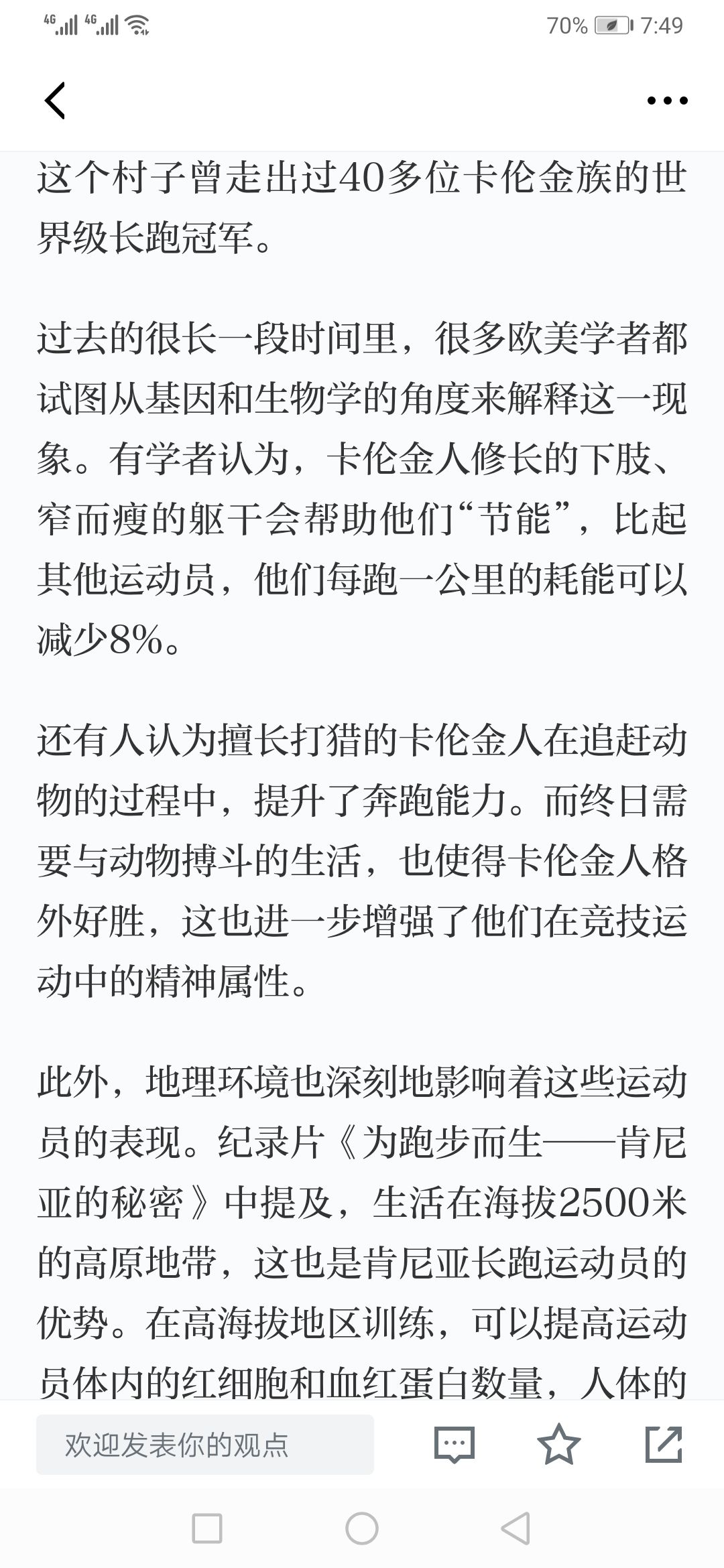 4G 4G 70% 7:49

这个村子曾走出过40多位卡伦金族的世界级长跑冠军。

过去的很长一段时间里，很多欧美学者都试图从基因和生物学的角度来解释这一现象。有学者认为，卡伦金人修长的下肢、窄而瘦的躯干会帮助他们“节能”，比起其他运动员，他们每跑一公里的耗能可以减少8%。

还有人认为擅长打猎的卡伦金人在追赶动物的过程中，提升了奔跑能力。而终日需要与动物搏斗的生活，也使得卡伦金人格外好胜，这也进一步增强了他们在竞技运动中的精神属性。

此外，地理环境也深刻地影响着这些运动员的表现。纪录片《为跑步而生——肯尼亚的秘密》中提及，生活在海拔2500米的高原地带，这也是肯尼亚长跑运动员的优势。在高海拔地区训练，可以提高运动员体内的红细胞和血红蛋白数量，人体的

欢迎发表你的观点